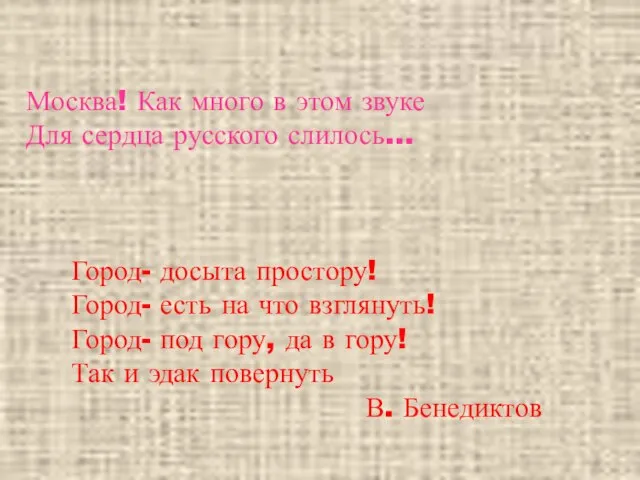 Москва! Как много в этом звуке
Для сердца русского слилось...

Город- досыта простору!
Город- есть на что взглянуть!
Город- под гору, да в гору!
Так и эдак повернуть
В. Бенедиктов